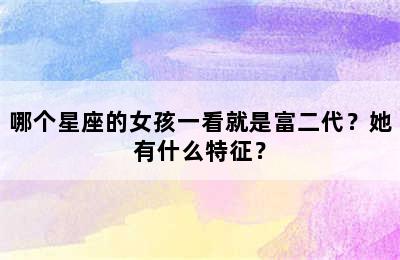 哪个星座的女孩一看就是富二代？她有什么特征？